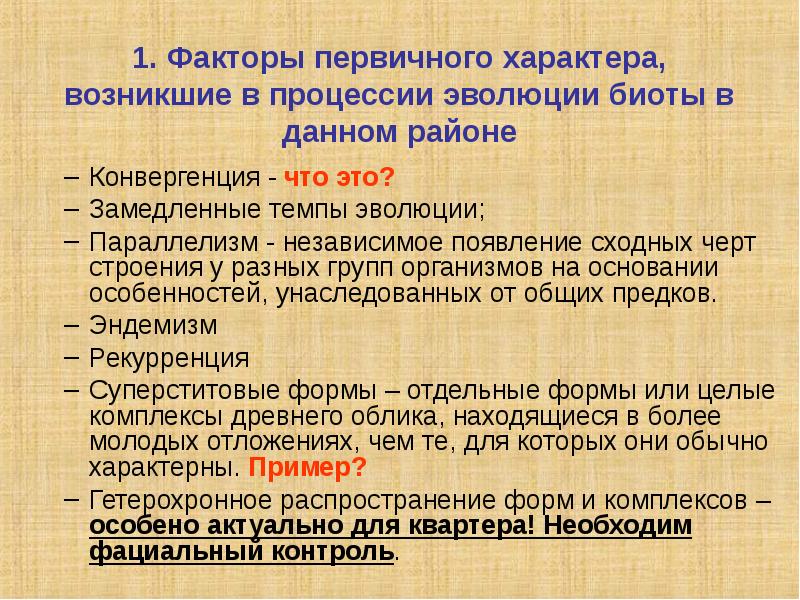 1. Факторы первичного характера, возникшие в процессии эволюции биоты в данном районе

– Конвергенция - что это?
– Замедленные темпы эволюции;
– Параллелизм - независимое появление сходных черт строения у разных групп организмов на основании особенностей, унаследованных от общих предков.
– Эндемизм
– Рекурренция
– Суперститовые формы – отдельные формы или целые комплексы древнего облика, находящиеся в более молодых отложениях, чем те, для которых они обычно характерны. Пример?
– Гетерохронное распространение форм и комплексов – особено актуально для квартера! Необходим фациальный контроль.